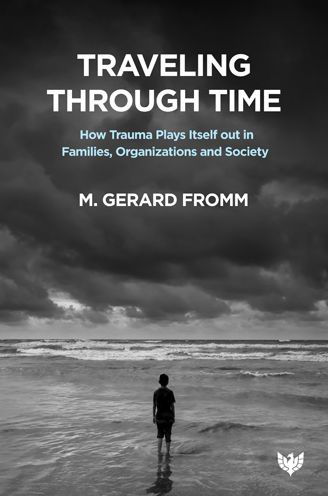 TRAVELING THROUGH TIME

How Trauma Plays Itself out in Families, Organizations and Society

M. GERARD FROMM